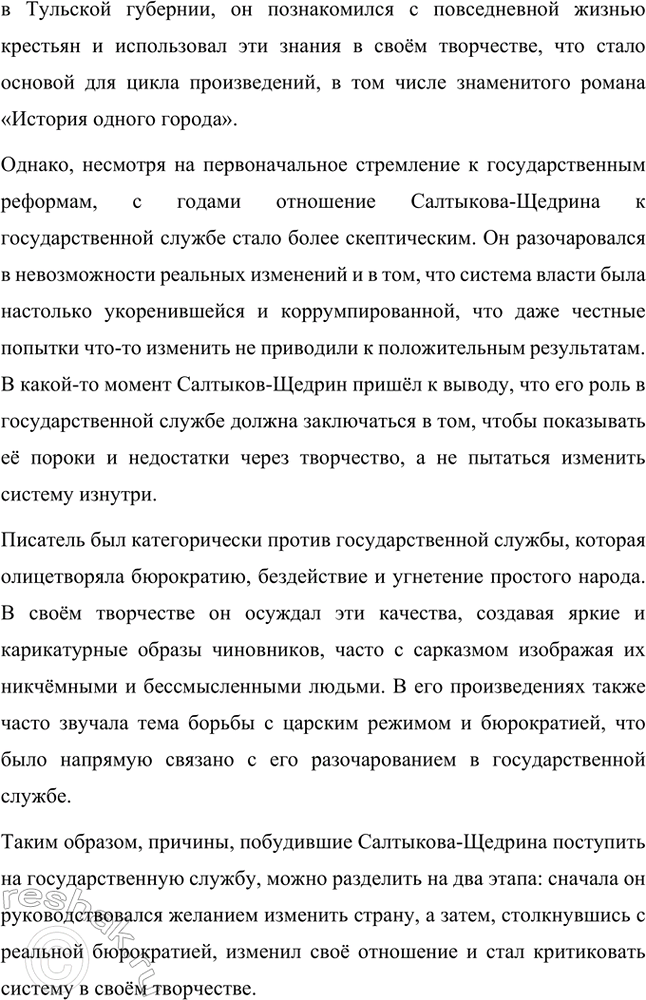 в Тульской губернии, он познакомился с повседневной жизнью крестьян и использовал эти знания в своём творчестве, что стало основой для цикла произведений, в том числе знаменитого романа «История одного города».

Однако, несмотря на первоначальное стремление к государственным реформам, с годами отношение Салтыкова-Щедрина к государственной службе стало более скептическим. Он разочаровался в невозможности реальных изменений и в том, что система власти была настолько укоренившейся и коррумпированной, что даже честные попытки что-то изменить не приводили к положительным результатам. В какой-то момент Салтыков-Щедрин пришёл к выводу, что его роль в государственной службе должна заключаться в том, чтобы показывать её пороки и недостатки через творчество, а не пытаться изменить систему изнутри.

Писатель был категорически против государственной службы, которая олицетворяла бюрократию, бездействие и угнетение простого народа. В своём творчестве он осуждал эти качества, создавая яркие и карикатурные образы чиновников, часто с сарказмом изображая их никчёмными и бессмысленными людьми. В его произведениях также часто звучала тема борьбы с царским режимом и бюрократией, что было напрямую связано с его разочарованием в государственной службе.

Таким образом, причины, побудившие Салтыкова-Щедрина поступить на государственную службу, можно разделить на два этапа: сначала он руководствовался желанием изменить страну, а затем, столкнувшись с реальной бюрократией, изменил своё отношение и стал критиковать систему в своём творчестве.

reshak.ru